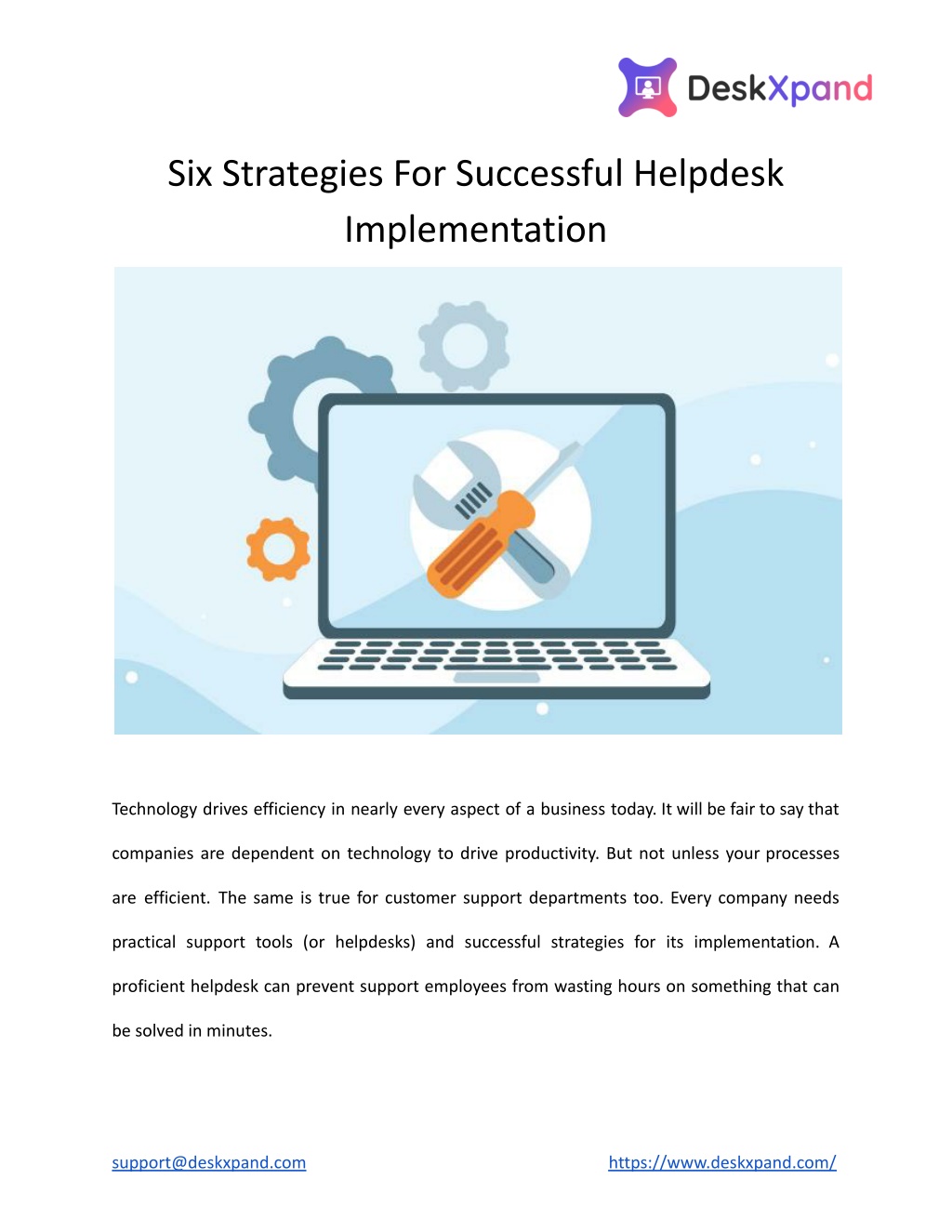 DeskXpand

Six Strategies For Successful Helpdesk Implementation

Technology drives efficiency in nearly every aspect of a business today. It will be fair to say that companies are dependent on technology to drive productivity. But not unless your processes are efficient. The same is true for customer support departments too. Every company needs practical support tools (or helpdesks) and successful strategies for its implementation. A proficient helpdesk can prevent support employees from wasting hours on something that can be solved in minutes.

support@deskxpand.com https://www.deskxpand.com/